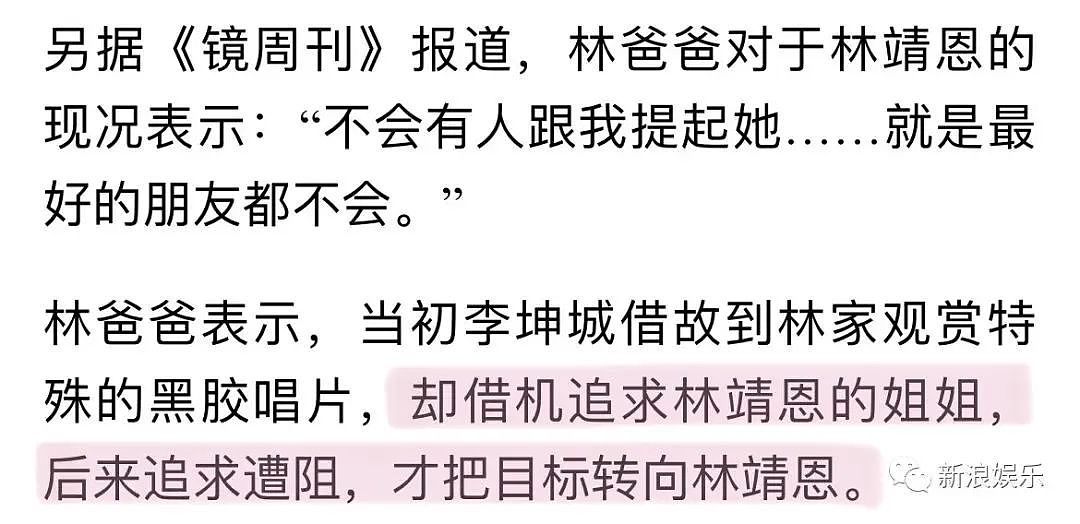 另据《镜周刊》报道，林爸爸对于林靖恩的现况表示：“不会有人跟我提起她……就是最好的朋友都不会。”

林爸爸表示，当初李坤城借故到林家观赏特殊的黑胶唱片，却借机追求林靖恩的姐姐，后来追求遭阻，才把目标转向林靖恩。

新浪娱乐